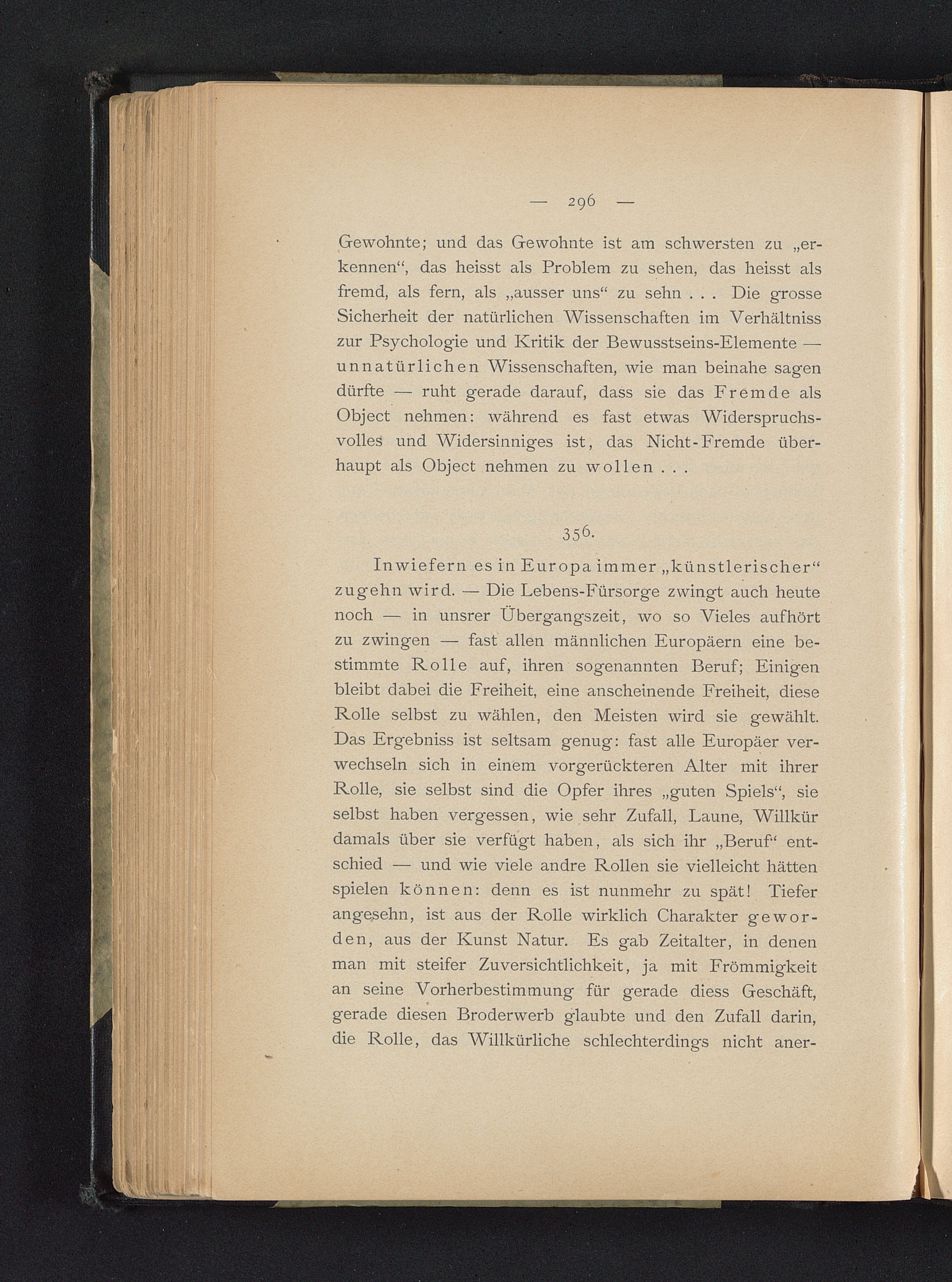 — 296 —

Gewohnte; und das Gewohnte ist am schwersten zu „erkennen“, das heisst als Problem zu sehen, das heisst als fremd, als fern, als „ausser uns“ zu sehn . . . Die grosse Sicherheit der natürlichen Wissenschaften im Verhältniss zur Psychologie und Kritik der Bewusstseins-Elemente — unnatürlichen Wissenschaften, wie man beinahe sagen dürfte — ruht gerade darauf, dass sie das Fremde als Object nehmen: während es fast etwas Widerspruchsvolles und Widersinniges ist, das Nicht-Fremde überhaupt als Object nehmen zu wollen . . .

356.

Inwiefern es in Europa immer „künstlerischer“ zugehn wird. — Die Lebens-Fürsorge zwingt auch heute noch — in unsrer Übergangszeit, wo so Vieles aufhört zu zwingen — fast allen männlichen Europäern eine bestimmte Rolle auf, ihren sogenannten Beruf; Einigen bleibt dabei die Freiheit, eine anscheinende Freiheit, diese Rolle selbst zu wählen, den Meisten wird sie gewählt. Das Ergebniss ist seltsam genug: fast alle Europäer verwechseln sich in einem vorgerückteren Alter mit ihrer Rolle, sie selbst sind die Opfer ihres „guten Spiels“, sie selbst haben vergessen, wie sehr Zufall, Laune, Willkür damals über sie verfügt haben, als sich ihr „Beruf“ entschied — und wie viele andre Rollen sie vielleicht hätten spielen können: denn es ist nunmehr zu spät! Tiefer angesehn, ist aus der Rolle wirklich Charakter geworden, aus der Kunst Natur. Es gab Zeitalter, in denen man mit steifer Zuversichtlichkeit, ja mit Frömmigkeit an seine Vorherbestimmung für gerade diess Geschäft, gerade diesen Broderwerb glaubte und den Zufall darin, die Rolle, das Willkürliche schlechterdings nicht aner-